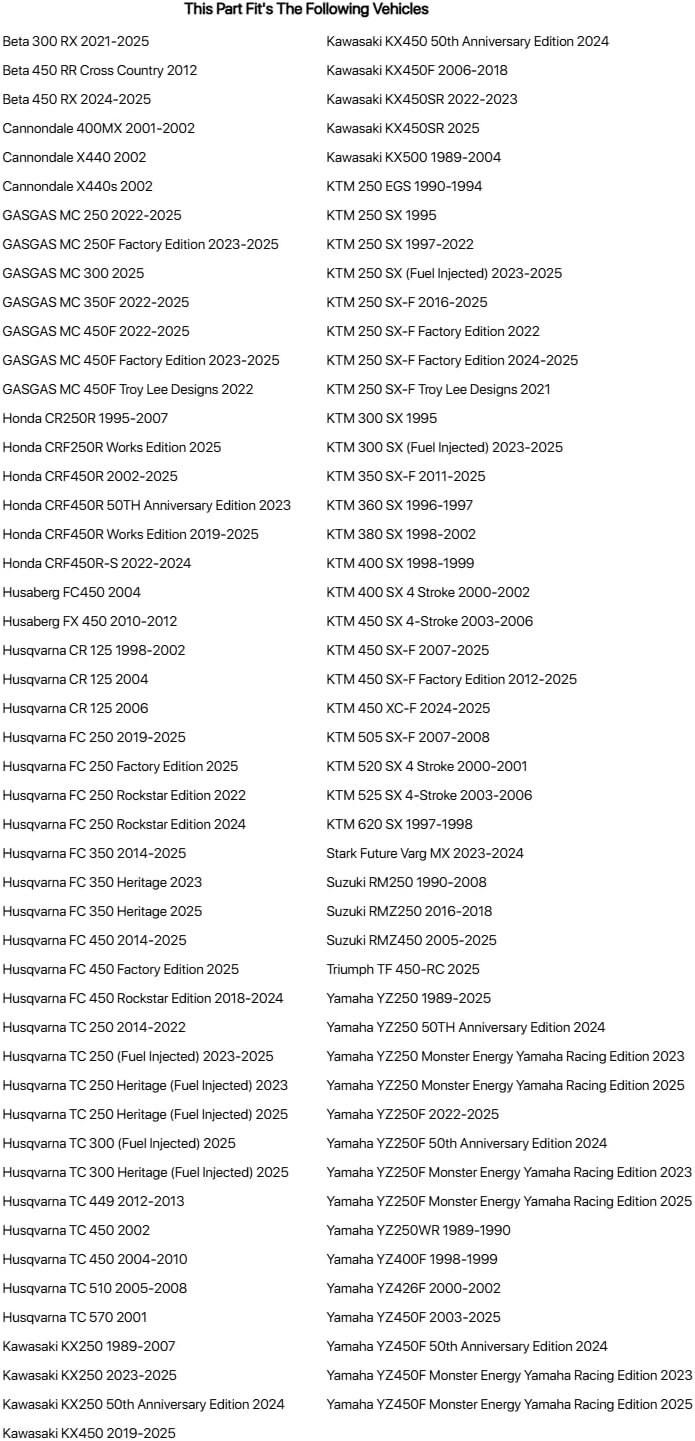 This Part Fit's The Following Vehicles

Beta 300 RX 2021-2025
Beta 450 RR Cross Country 2012
Beta 450 RX 2024-2025
Cannondale 400MX 2001-2002
Cannondale X440 2002
Cannondale X440s 2002
GASGAS MC 250 2022-2025
GASGAS MC 250F Factory Edition 2023-2025
GASGAS MC 300 2025
GASGAS MC 350F 2022-2025
GASGAS MC 450F 2022-2025
GASGAS MC 450F Factory Edition 2023-2025
GASGAS MC 450F Troy Lee Designs 2022
Honda CR250R 1995-2007
Honda CRF250R Works Edition 2025
Honda CRF450R 2002-2025
Honda CRF450R 50TH Anniversary Edition 2023
Honda CRF450R Works Edition 2019-2025
Honda CRF450R-S 2022-2024
Husaberg FC450 2004
Husaberg FX 450 2010-2012
Husqvarna CR 125 1998-2002
Husqvarna CR 125 2004
Husqvarna CR 125 2006
Husqvarna FC 250 2019-2025
Husqvarna FC 250 Factory Edition 2025
Husqvarna FC 250 Rockstar Edition 2022
Husqvarna FC 250 Rockstar Edition 2024
Husqvarna FC 350 2014-2025
Husqvarna FC 350 Heritage 2023
Husqvarna FC 350 Heritage 2025
Husqvarna FC 450 2014-2025
Husqvarna FC 450 Factory Edition 2025
Husqvarna FC 450 Rockstar Edition 2018-2024
Husqvarna TC 250 2014-2022
Husqvarna TC 250 (Fuel Injected) 2023-2025
Husqvarna TC 250 Heritage (Fuel Injected) 2023
Husqvarna TC 250 Heritage (Fuel Injected) 2025
Husqvarna TC 300 (Fuel Injected) 2025
Husqvarna TC 300 Heritage (Fuel Injected) 2025
Husqvarna TC 449 2012-2013
Husqvarna TC 450 2002
Husqvarna TC 450 2004-2010
Husqvarna TC 510 2005-2008
Husqvarna TC 570 2001
Kawasaki KX250 1989-2007
Kawasaki KX250 2023-2025
Kawasaki KX250 50th Anniversary Edition 2024
Kawasaki KX450 2019-2025

Kawasaki KX450 50th Anniversary Edition 2024
Kawasaki KX450F 2006-2018
Kawasaki KX450SR 2022-2023
Kawasaki KX450SR 2025
Kawasaki KX500 1989-2004
KTM 250 EGS 1990-1994
KTM 250 SX 1995
KTM 250 SX 1997-2022
KTM 250 SX (Fuel Injected) 2023-2025
KTM 250 SX-F 2016-2025
KTM 250 SX-F Factory Edition 2022
KTM 250 SX-F Factory Edition 2024-2025
KTM 250 SX-F Troy Lee Designs 2021
KTM 300 SX 1995
KTM 300 SX (Fuel Injected) 2023-2025
KTM 350 SX-F 2011-2025
KTM 360 SX 1996-1997
KTM 380 SX 1998-2002
KTM 400 SX 1998-1999
KTM 400 SX 4 Stroke 2000-2002
KTM 450 SX 4-Stroke 2003-2006
KTM 450 SX-F 2007-2025
KTM 450 SX-F Factory Edition 2012-2025
KTM 450 XC-F 2024-2025
KTM 505 SX-F 2007-2008
KTM 520 SX 4 Stroke 2000-2001
KTM 525 SX 4-Stroke 2003-2006
KTM 620 SX 1997-1998
Stark Future Varg MX 2023-2024
Suzuki RM250 1990-2008
Suzuki RMZ250 2016-2018
Suzuki RMZ450 2005-2025
Triumph TF 450-RC 2025
Yamaha YZ250 1989-2025
Yamaha YZ250 50TH Anniversary Edition 2024
Yamaha YZ250 Monster Energy Yamaha Racing Edition 2023
Yamaha YZ250 Monster Energy Yamaha Racing Edition 2025
Yamaha YZ250F 2022-2025
Yamaha YZ250F 50th Anniversary Edition 2024
Yamaha YZ250F Monster Energy Yamaha Racing Edition 2023
Yamaha YZ250F Monster Energy Yamaha Racing Edition 2025
Yamaha YZ250WR 1989-1990
Yamaha YZ400F 1998-1999
Yamaha YZ426F 2000-2002
Yamaha YZ450F 2003-2025
Yamaha YZ450F 50th Anniversary Edition 2024
Yamaha YZ450F Monster Energy Yamaha Racing Edition 2023
Yamaha YZ450F Monster Energy Yamaha Racing Edition 2025